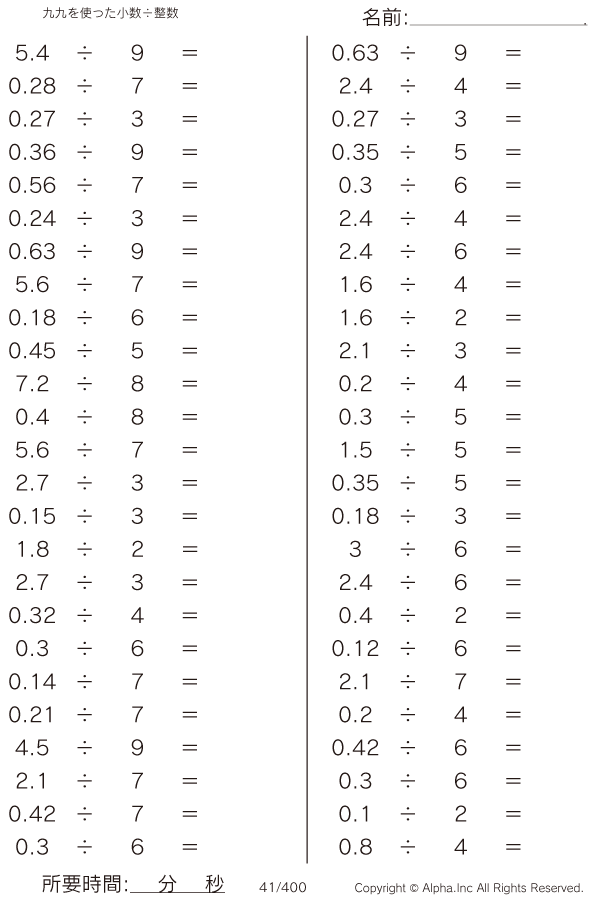 九九を使った小数÷整数

名前:

$5.4 \div 9 =$
$0.28 \div 7 =$
$0.27 \div 3 =$
$0.36 \div 9 =$
$0.56 \div 7 =$
$0.24 \div 3 =$
$0.63 \div 9 =$
$5.6 \div 7 =$
$0.18 \div 6 =$
$0.45 \div 5 =$
$7.2 \div 8 =$
$0.4 \div 8 =$
$5.6 \div 7 =$
$2.7 \div 3 =$
$0.15 \div 3 =$
$1.8 \div 2 =$
$2.7 \div 3 =$
$0.32 \div 4 =$
$0.3 \div 6 =$
$0.14 \div 7 =$
$0.21 \div 7 =$
$4.5 \div 9 =$
$2.1 \div 7 =$
$0.42 \div 7 =$
$0.3 \div 6 =$

$0.63 \div 9 =$
$2.4 \div 4 =$
$0.27 \div 3 =$
$0.35 \div 5 =$
$0.3 \div 6 =$
$2.4 \div 4 =$
$2.4 \div 6 =$
$1.6 \div 4 =$
$1.6 \div 2 =$
$2.1 \div 3 =$
$0.2 \div 4 =$
$0.3 \div 5 =$
$1.5 \div 5 =$
$0.35 \div 5 =$
$0.18 \div 3 =$
$3 \div 6 =$
$2.4 \div 6 =$
$0.4 \div 2 =$
$0.12 \div 6 =$
$2.1 \div 7 =$
$0.2 \div 4 =$
$0.42 \div 6 =$
$0.3 \div 6 =$
$0.1 \div 2 =$
$0.8 \div 4 =$

所要時間: 分 秒 41/400 Copyright © Alpha.Inc All Rights Reserved.